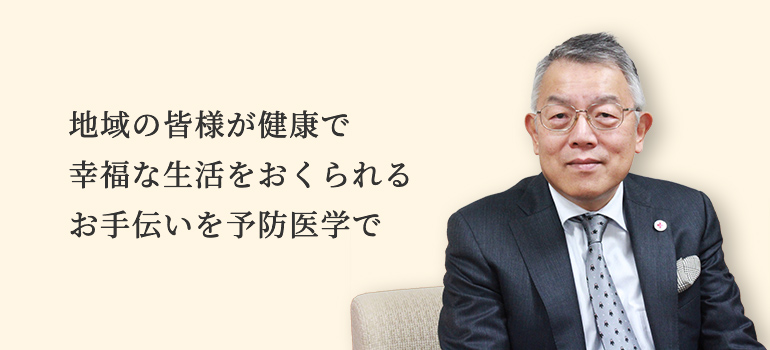 地域の皆様が健康で
幸福な生活をおくられる
お手伝いを予防医学で